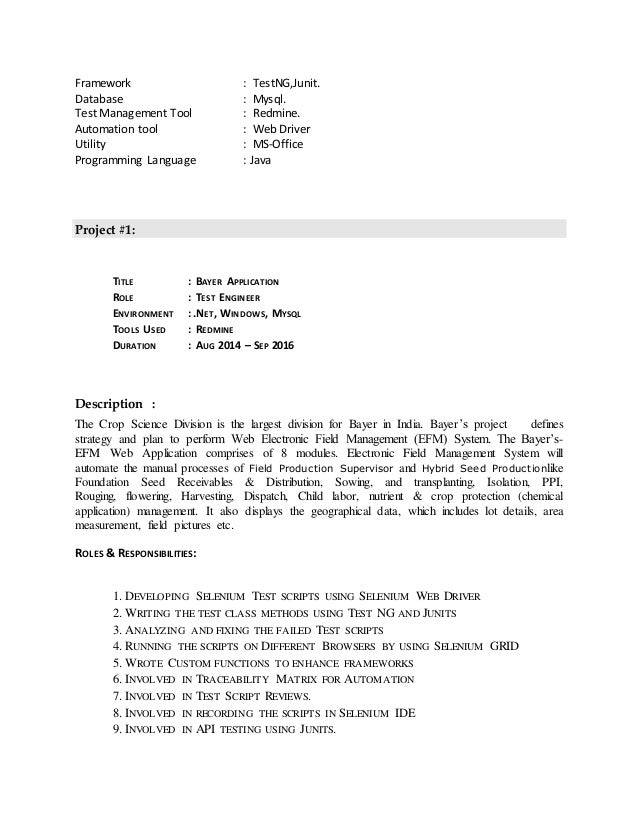 Framework : TestNG,Junit.
Database : Mysql.
Test Management Tool : Redmine.
Automation tool : Web Driver
Utility : MS-Office
Programming Language : Java

Project #1:

TITLE : BAYER APPLICATION
ROLE : TEST ENGINEER
ENVIRONMENT : .NET, WINDOWS, MYSQL
TOOLS USED : REDMINE
DURATION : AUG 2014 – SEP 2016

Description :
The Crop Science Division is the largest division for Bayer in India. Bayer's project defines strategy and plan to perform Web Electronic Field Management (EFM) System. The Bayer's-EFM Web Application comprises of 8 modules. Electronic Field Management System will automate the manual processes of Field Production Supervisor and Hybrid Seed Productionlike Foundation Seed Receivables & Distribution, Sowing, and transplanting, Isolation, PPI, Rouging, flowering, Harvesting, Dispatch, Child labor, nutrient & crop protection (chemical application) management. It also displays the geographical data, which includes lot details, area measurement, field pictures etc.

ROLES & RESPONSIBILITIES:

1. DEVELOPING SELENIUM TEST SCRIPTS USING SELENIUM WEB DRIVER
2. WRITING THE TEST CLASS METHODS USING TEST NG AND JUNITS
3. ANALYZING AND FIXING THE FAILED TEST SCRIPTS
4. RUNNING THE SCRIPTS ON DIFFERENT BROWSERS BY USING SELENIUM GRID
5. WROTE CUSTOM FUNCTIONS TO ENHANCE FRAMEWORKS
6. INVOLVED IN TRACEABILITY MATRIX FOR AUTOMATION
7. INVOLVED IN TEST SCRIPT REVIEWS.
8. INVOLVED IN RECORDING THE SCRIPTS IN SELENIUM IDE
9. INVOLVED IN API TESTING USING JUNITS.